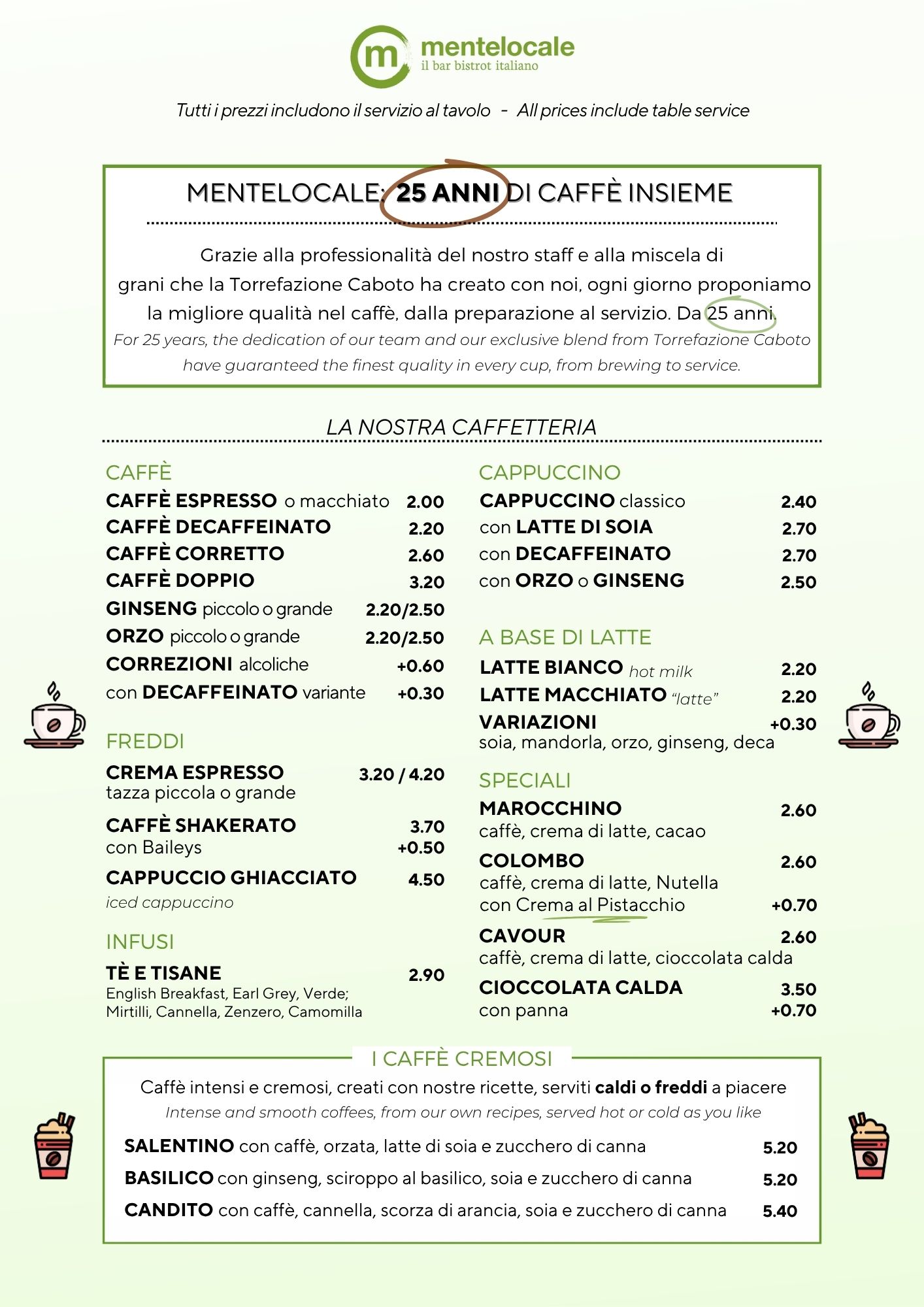 m mentelocale
il bar bistrot italiano

Tutti i prezzi includono il servizio al tavolo - All prices include table service

MENTELOCALE: 25 ANNI DI CAFFÈ INSIEME

Grazie alla professionalità del nostro staff e alla miscela di grani che la Torrefazione Caboto ha creato con noi, ogni giorno proponiamo la migliore qualità nel caffè, dalla preparazione al servizio. Da 25 anni.
For 25 years, the dedication of our team and our exclusive blend from Torrefazione Caboto have guaranteed the finest quality in every cup, from brewing to service.

LA NOSTRA CAFFETTERIA

CAFFÈ
CAFFÈ ESPRESSO o macchiato 2.00
CAFFÈ DECAFFEINATO 2.20
CAFFÈ CORRETTO 2.60
CAFFÈ DOPPIO 3.20
GINSENG piccolo o grande 2.20/2.50
ORZO piccolo o grande 2.20/2.50
CORREZIONI alcoliche +0.60
con DECAFFEINATO variante +0.30

FREDDI
CREMA ESPRESSO 3.20 / 4.20
tazza piccola o grande
CAFFÈ SHAKERATO 3.70
con Baileys +0.50
CAPPUCCIO GHIACCIATO 4.50
iced cappuccino

INFUSI
TÈ E TISANE 2.90
English Breakfast, Earl Grey, Verde; Mirtilli, Cannella, Zenzero, Camomilla

CAPPUCCINO
CAPPUCCINO classico 2.40
con LATTE DI SOIA 2.70
con DECAFFEINATO 2.70
con ORZO o GINSENG 2.50

A BASE DI LATTE
LATTE BIANCO hot milk 2.20
LATTE MACCHIATO "latte" 2.20
VARIAZIONI +0.30
soia, mandorla, orzo, ginseng, deca

SPECIALI
MAROCCHINO 2.60
caffè, crema di latte, cacao
COLOMBO 2.60
caffè, crema di latte, Nutella
con Crema al Pistacchio +0.70
CAVOUR 2.60
caffè, crema di latte, cioccolata calda
CIOCCOLATA CALDA 3.50
con panna +0.70

I CAFFÈ CREMOSI
Caffè intensi e cremosi, creati con nostre ricette, serviti caldi o freddi a piacere
Intense and smooth coffees, from our own recipes, served hot or cold as you like
SALENTINO con caffè, orzata, latte di soia e zucchero di canna 5.20
BASILICO con ginseng, sciroppo al basilico, soia e zucchero di canna 5.20
CANDITO con caffè, cannella, scorza di arancia, soia e zucchero di canna 5.40